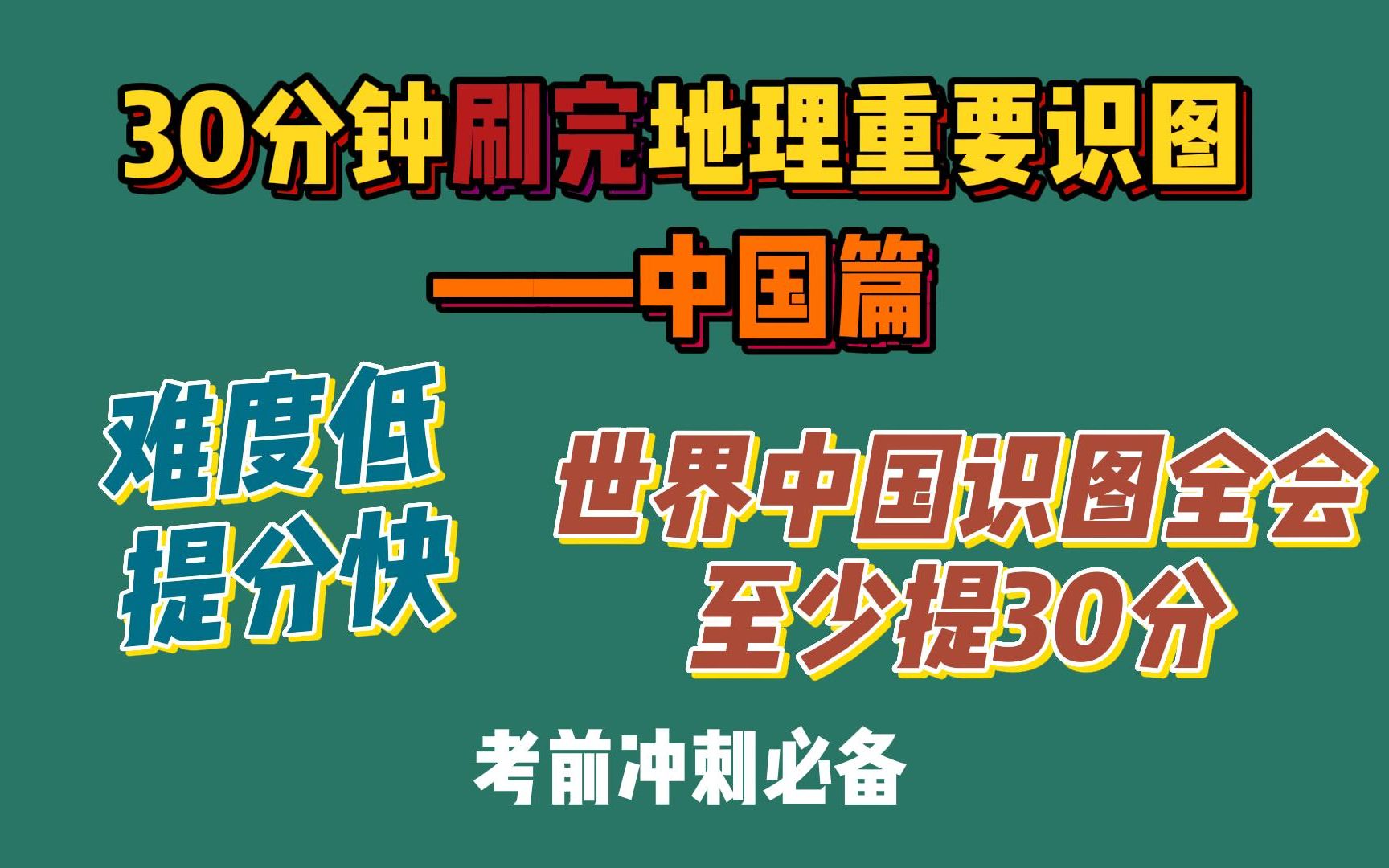 30分钟刷完地理重要识图

——中国篇

难度低
提分快

世界中国识图全会
至少提30分

考前冲刺必备